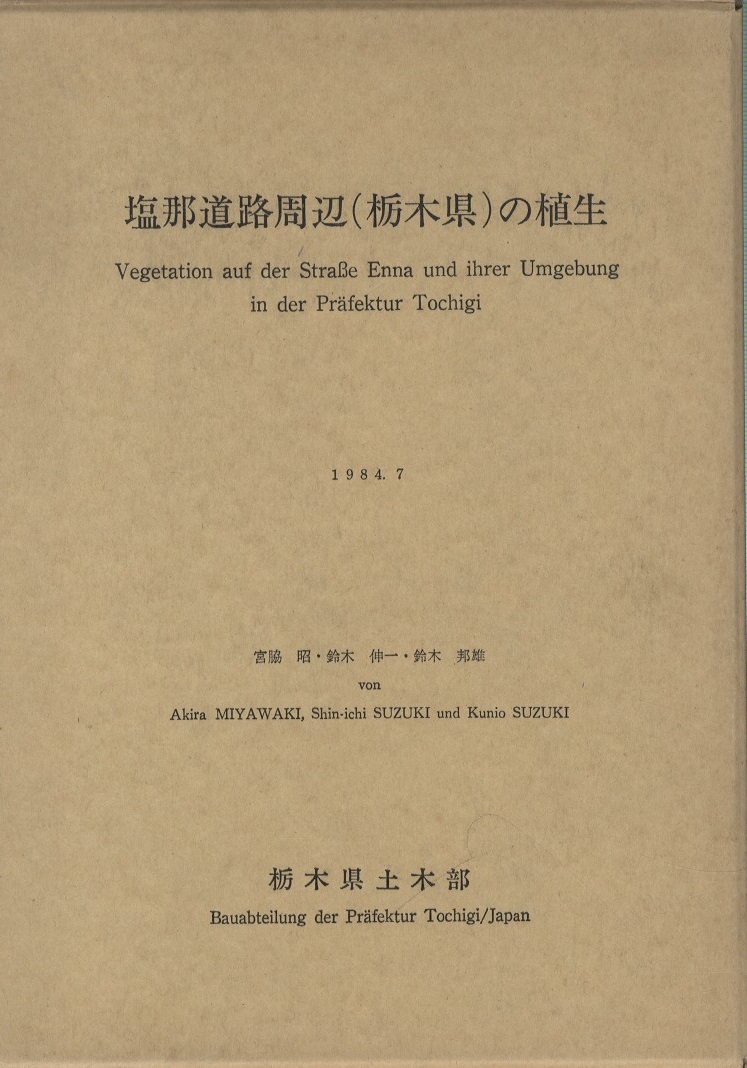 塩那道路周辺(栃木県)の植生

Vegetation auf der Straße Enna und ihrer Umgebung in der Präfektur Tochigi

1984. 7

宮脇 昭・鈴木 伸一・鈴木 邦雄
von
Akira MIYAWAKI, Shin-ichi SUZUKI und Kunio SUZUKI

栃木県土木部
Bauabteilung der Präfektur Tochigi/Japan